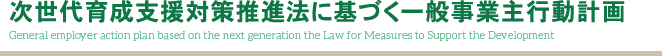 次世代育成支援対策推進法に基づく一般事業主行動計画
General employer action plan based on the next generation the Law for Measures to Support the Development